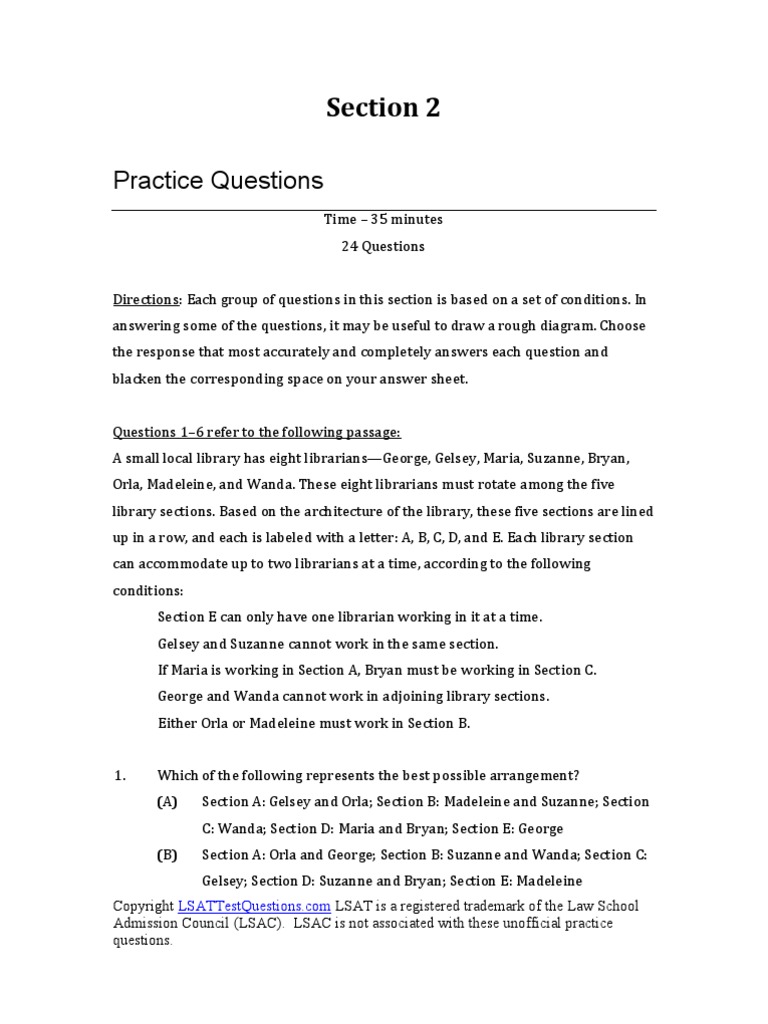 Section 2

Practice Questions

Time – 35 minutes
24 Questions

Directions: Each group of questions in this section is based on a set of conditions. In answering some of the questions, it may be useful to draw a rough diagram. Choose the response that most accurately and completely answers each question and blacken the corresponding space on your answer sheet.

Questions 1–6 refer to the following passage:
A small local library has eight librarians—George, Gelsey, Maria, Suzanne, Bryan, Orla, Madeleine, and Wanda. These eight librarians must rotate among the five library sections. Based on the architecture of the library, these five sections are lined up in a row, and each is labeled with a letter: A, B, C, D, and E. Each library section can accommodate up to two librarians at a time, according to the following conditions:

Section E can only have one librarian working in it at a time.
Gelsey and Suzanne cannot work in the same section.
If Maria is working in Section A, Bryan must be working in Section C.
George and Wanda cannot work in adjoining library sections.
Either Orla or Madeleine must work in Section B.

1. Which of the following represents the best possible arrangement?
(A) Section A: Gelsey and Orla; Section B: Madeleine and Suzanne; Section C: Wanda; Section D: Maria and Bryan; Section E: George
(B) Section A: Orla and George; Section B: Suzanne and Wanda; Section C: Gelsey; Section D: Suzanne and Bryan; Section E: Madeleine

Copyright LSATTestQuestions.com LSAT is a registered trademark of the Law School Admission Council (LSAC). LSAC is not associated with these unofficial practice questions.